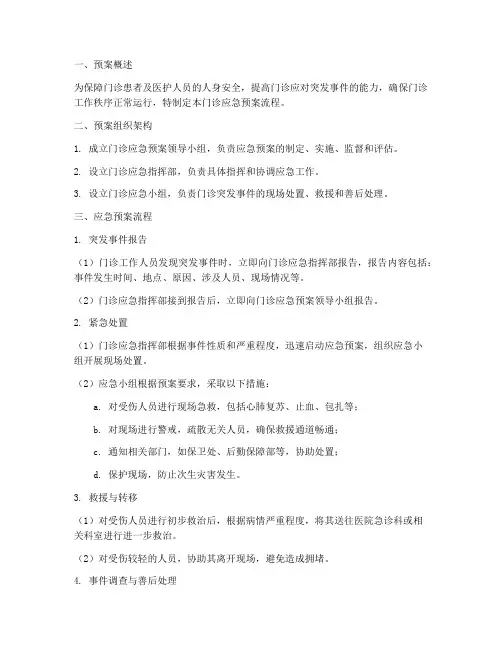 一、预案概述

为保障门诊患者及医护人员的人身安全，提高门诊应对突发事件的能力，确保门诊工作秩序正常运行，特制定本门诊应急预案流程。

二、预案组织架构

1. 成立门诊应急预案领导小组，负责应急预案的制定、实施、监督和评估。

2. 设立门诊应急指挥部，负责具体指挥和协调应急工作。

3. 设立门诊应急小组，负责门诊突发事件的现场处置、救援和善后处理。

三、应急预案流程

1. 突发事件报告

（1）门诊工作人员发现突发事件时，立即向门诊应急指挥部报告，报告内容包括：事件发生时间、地点、原因、涉及人员、现场情况等。

（2）门诊应急指挥部接到报告后，立即向门诊应急预案领导小组报告。

2. 紧急处置

（1）门诊应急指挥部根据事件性质和严重程度，迅速启动应急预案，组织应急小组开展现场处置。

（2）应急小组根据预案要求，采取以下措施：

a. 对受伤人员进行现场急救，包括心肺复苏、止血、包扎等；

b. 对现场进行警戒，疏散无关人员，确保救援通道畅通；

c. 通知相关部门，如保卫处、后勤保障部等，协助处置；

d. 保护现场，防止次生灾害发生。

3. 救援与转移

（1）对受伤人员进行初步救治后，根据病情严重程度，将其送往医院急诊科或相关科室进行进一步救治。

（2）对受伤较轻的人员，协助其离开现场，避免造成拥堵。

4. 事件调查与善后处理